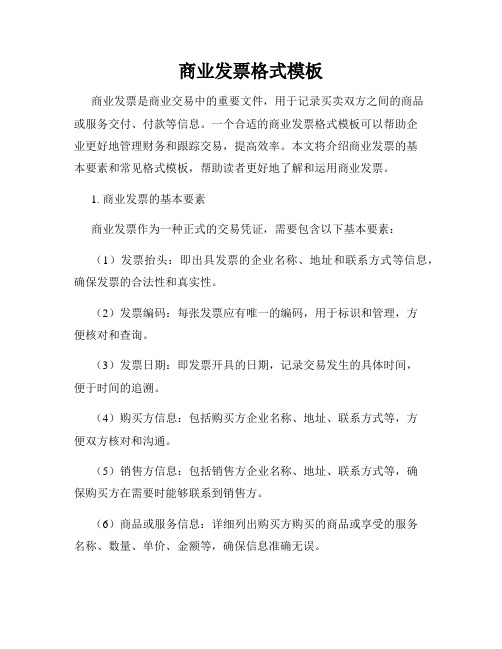 商业发票格式模板

商业发票是商业交易中的重要文件，用于记录买卖双方之间的商品或服务交付、付款等信息。一个合适的商业发票格式模板可以帮助企业更好地管理财务和跟踪交易，提高效率。本文将介绍商业发票的基本要素和常见格式模板，帮助读者更好地了解和运用商业发票。

1. 商业发票的基本要素

商业发票作为一种正式的交易凭证，需要包含以下基本要素：

（1）发票抬头：即出具发票的企业名称、地址和联系方式等信息，确保发票的合法性和真实性。

（2）发票编码：每张发票应有唯一的编码，用于标识和管理，方便核对和查询。

（3）发票日期：即发票开具的日期，记录交易发生的具体时间，便于时间的追溯。

（4）购买方信息：包括购买方企业名称、地址、联系方式等，方便双方核对和沟通。

（5）销售方信息：包括销售方企业名称、地址、联系方式等，确保购买方在需要时能够联系到销售方。

（6）商品或服务信息：详细列出购买方购买的商品或享受的服务名称、数量、单价、金额等，确保信息准确无误。